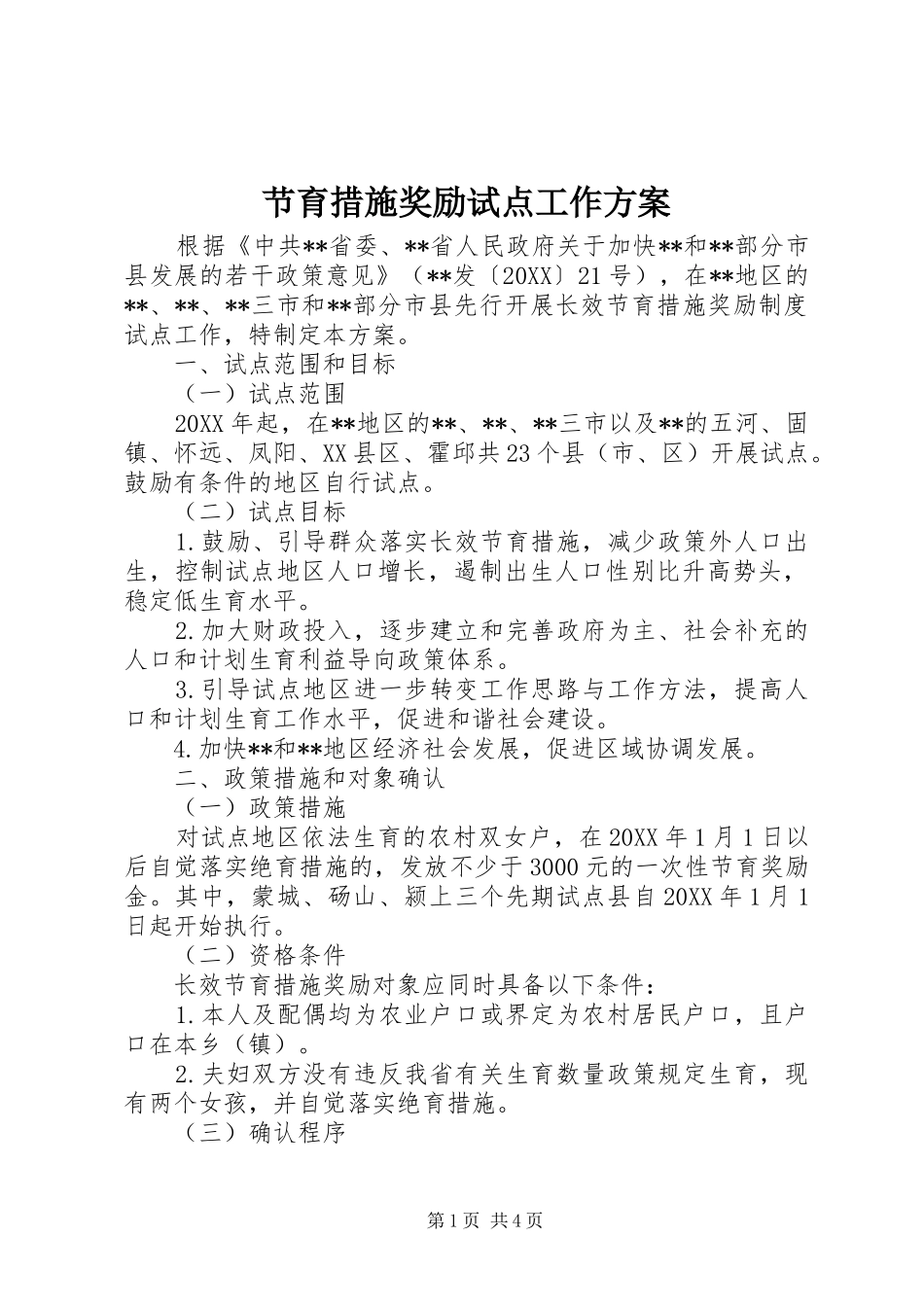 节育措施奖励试点工作方案

根据《中共**省委、**省人民政府关于加快**和**部分市县发展的若干政策意见》（**发〔20XX〕21号），在**地区的**、**、**三市和**部分市县先行开展长效节育措施奖励制度试点工作，特制定本方案。

一、试点范围和目标

（一）试点范围

20XX年起，在**地区的**、**、**三市以及**的五河、固镇、怀远、凤阳、XX县区、霍邱共23个县（市、区）开展试点。鼓励有条件的地区自行试点。

（二）试点目标

1.鼓励、引导群众落实长效节育措施，减少政策外人口出生，控制试点地区人口增长，遏制出生人口性别比升高势头，稳定低生育水平。

2.加大财政投入，逐步建立和完善政府为主、社会补充的人口和计划生育利益导向政策体系。

3.引导试点地区进一步转变工作思路与工作方法，提高人口和计划生育工作水平，促进和谐社会建设。

4.加快**和**地区经济社会发展，促进区域协调发展。

二、政策措施和对象确认

（一）政策措施

对试点地区依法生育的农村双女户，在20XX年1月1日以后自觉落实绝育措施的，发放不少于3000元的一次性节育奖励金。其中，蒙城、砀山、颍上三个先期试点县自20XX年1月1日起开始执行。

（二）资格条件

长效节育措施奖励对象应同时具备以下条件：

1.本人及配偶均为农业户口或界定为农村居民户口，且户口在本乡（镇）。

2.夫妇双方没有违反我省有关生育数量政策规定生育，现有两个女孩，并自觉落实绝育措施。

（三）确认程序

第1页 共4页